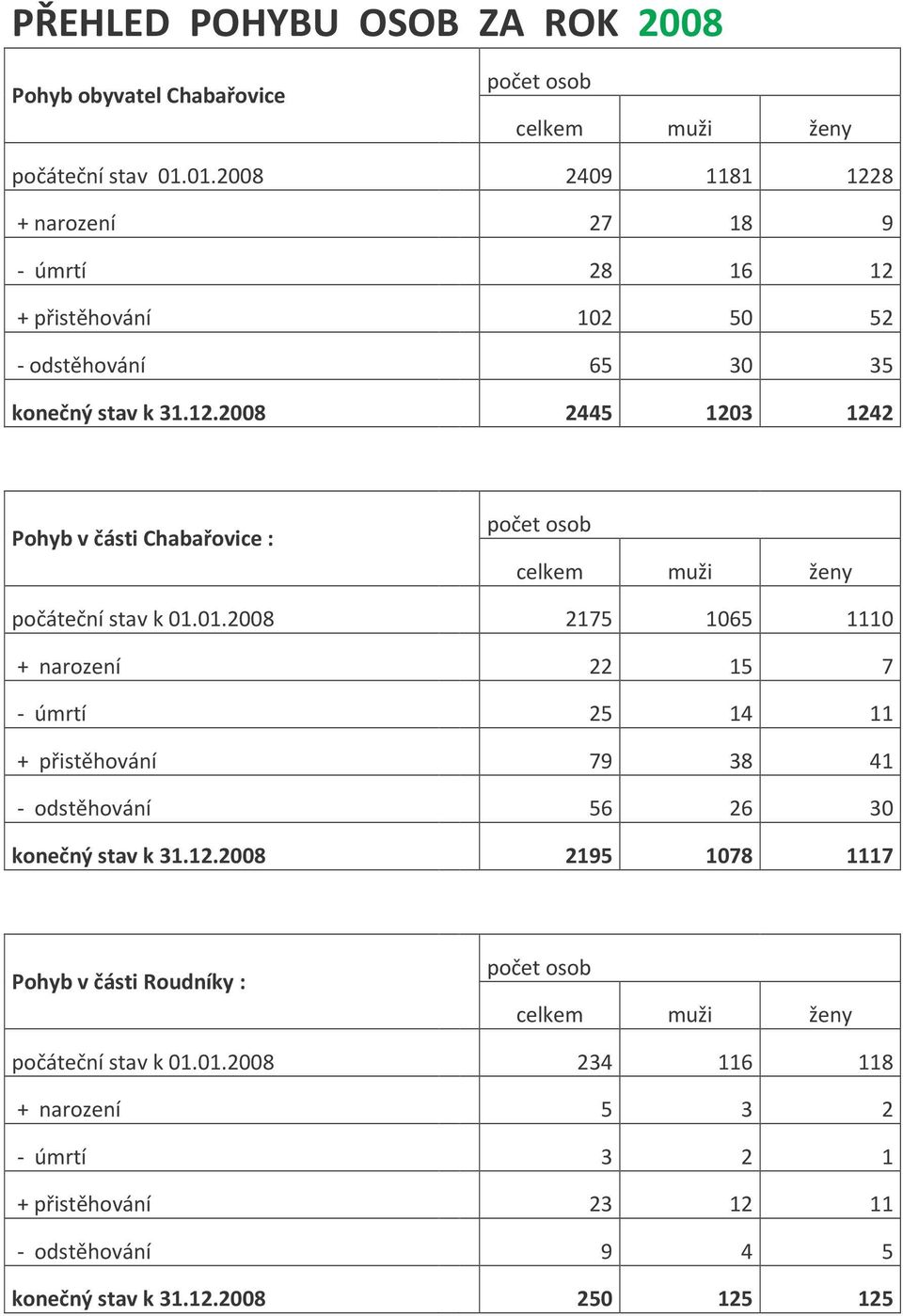 PŘEHLED POHYBU OSOB ZA ROK 2008

| Pohyb obyvatel Chabařovice | počet osob | | |
|---|---|---|---|
| | celkem | muži | ženy |
| počáteční stav 01.01.2008 | 2409 | 1181 | 1228 |
| + narození | 27 | 18 | 9 |
| - úmrtí | 28 | 16 | 12 |
| + přistěhování | 102 | 50 | 52 |
| - odstěhování | 65 | 30 | 35 |
| konečný stav k 31.12.2008 | 2445 | 1203 | 1242 |

| Pohyb v části Chabařovice : | počet osob | | |
|---|---|---|---|
| | celkem | muži | ženy |
| počáteční stav k 01.01.2008 | 2175 | 1065 | 1110 |
| + narození | 22 | 15 | 7 |
| - úmrtí | 25 | 14 | 11 |
| + přistěhování | 79 | 38 | 41 |
| - odstěhování | 56 | 26 | 30 |
| konečný stav k 31.12.2008 | 2195 | 1078 | 1117 |

| Pohyb v části Roudníky : | počet osob | | |
|---|---|---|---|
| | celkem | muži | ženy |
| počáteční stav k 01.01.2008 | 234 | 116 | 118 |
| + narození | 5 | 3 | 2 |
| - úmrtí | 3 | 2 | 1 |
| + přistěhování | 23 | 12 | 11 |
| - odstěhování | 9 | 4 | 5 |
| konečný stav k 31.12.2008 | 250 | 125 | 125 |